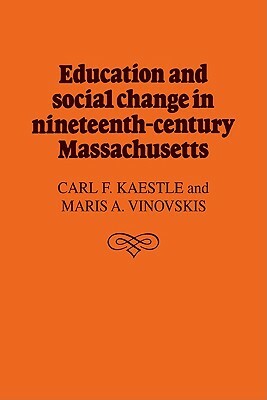 Education and social change in nineteenth-century Massachusetts

CARL F. KAESTLE and MARIS A. VINOVSKIS